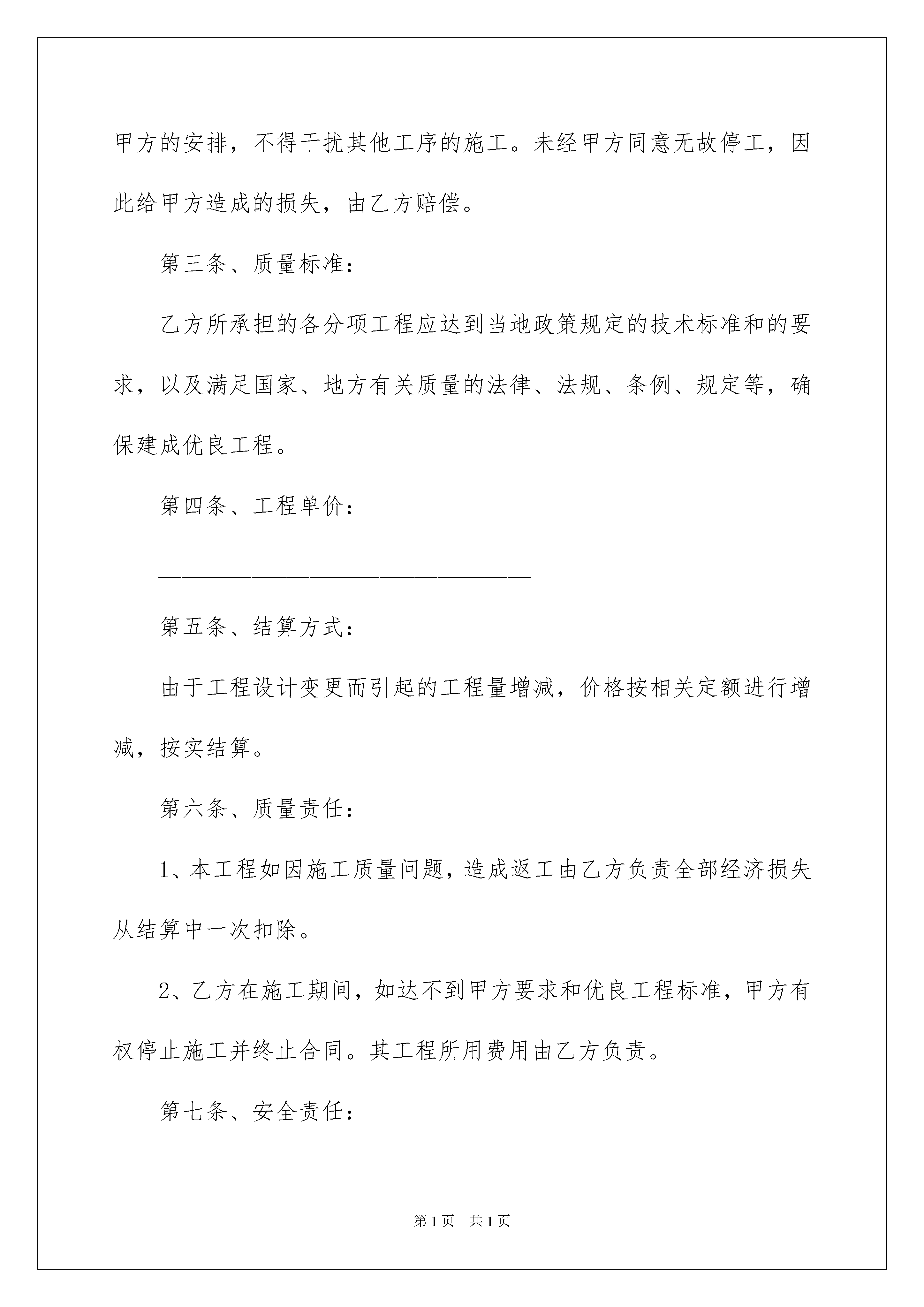 甲方的安排，不得干扰其他工序的施工。未经甲方同意无故停工，因此给甲方造成的损失，由乙方赔偿。

第三条、质量标准：

乙方所承担的各分项工程应达到当地政策规定的技术标准和的要求，以及满足国家、地方有关质量的法律、法规、条例、规定等，确保建成优良工程。

第四条、工程单价：

________________________________

第五条、结算方式：

由于工程设计变更而引起的工程量增减，价格按相关定额进行增减，按实结算。

第六条、质量责任：

1、本工程如因施工质量问题，造成返工由乙方负责全部经济损失从结算中一次扣除。

2、乙方在施工期间，如达不到甲方要求和优良工程标准，甲方有权停止施工并终止合同。其工程所用费用由乙方负责。

第七条、安全责任：

第1页 共1页